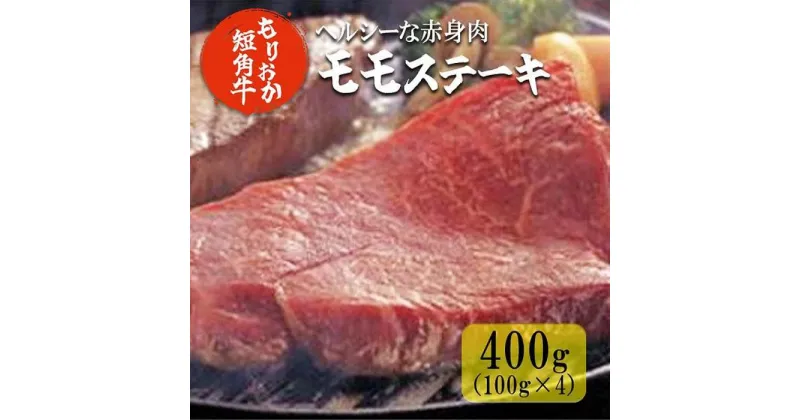 もりおか
短角牛

ヘルシーな赤身肉
モモステーキ

400g
(100g×4)